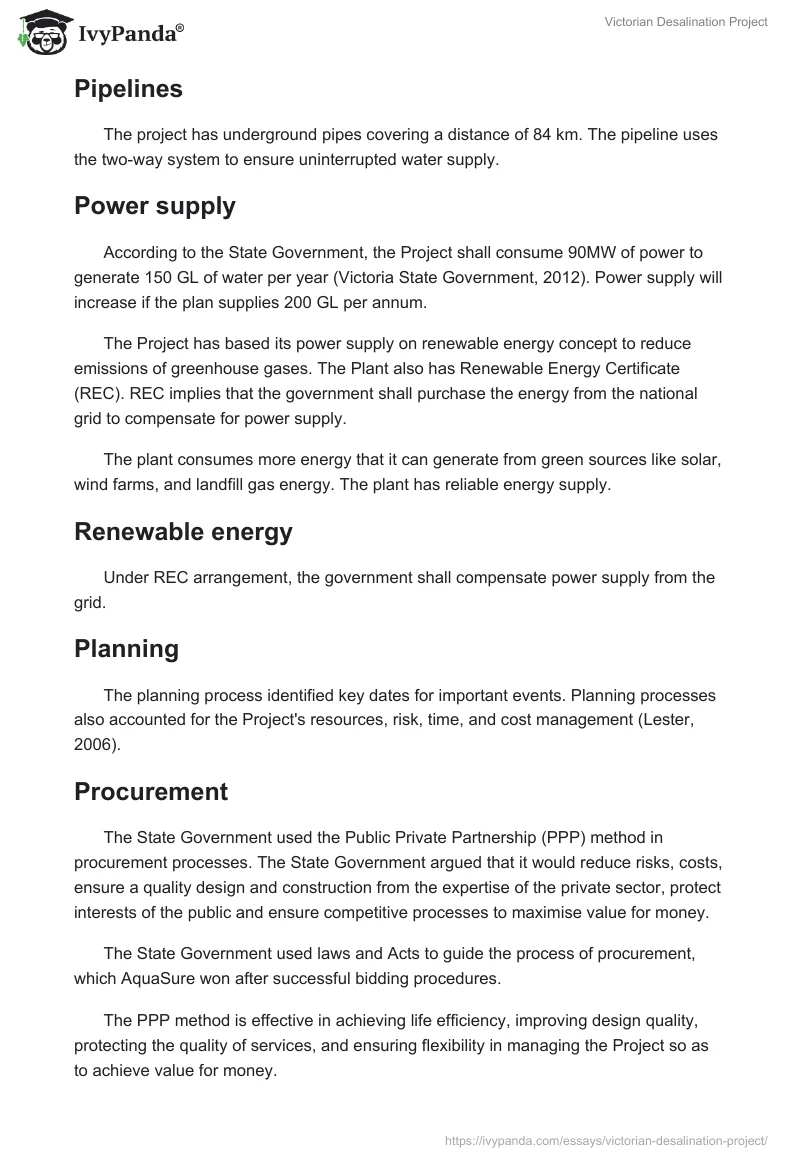 IvyPanda®

Victorian Desalination Project

Pipelines

The project has underground pipes covering a distance of 84 km. The pipeline uses the two-way system to ensure uninterrupted water supply.

Power supply

According to the State Government, the Project shall consume 90MW of power to generate 150 GL of water per year (Victoria State Government, 2012). Power supply will increase if the plan supplies 200 GL per annum.

The Project has based its power supply on renewable energy concept to reduce emissions of greenhouse gases. The Plant also has Renewable Energy Certificate (REC). REC implies that the government shall purchase the energy from the national grid to compensate for power supply.

The plant consumes more energy that it can generate from green sources like solar, wind farms, and landfill gas energy. The plant has reliable energy supply.

Renewable energy

Under REC arrangement, the government shall compensate power supply from the grid.

Planning

The planning process identified key dates for important events. Planning processes also accounted for the Project's resources, risk, time, and cost management (Lester, 2006).

Procurement

The State Government used the Public Private Partnership (PPP) method in procurement processes. The State Government argued that it would reduce risks, costs, ensure a quality design and construction from the expertise of the private sector, protect interests of the public and ensure competitive processes to maximise value for money.

The State Government used laws and Acts to guide the process of procurement, which AquaSure won after successful bidding procedures.

The PPP method is effective in achieving life efficiency, improving design quality, protecting the quality of services, and ensuring flexibility in managing the Project so as to achieve value for money.

https://ivypanda.com/essays/victorian-desalination-project/